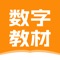 数字
教材